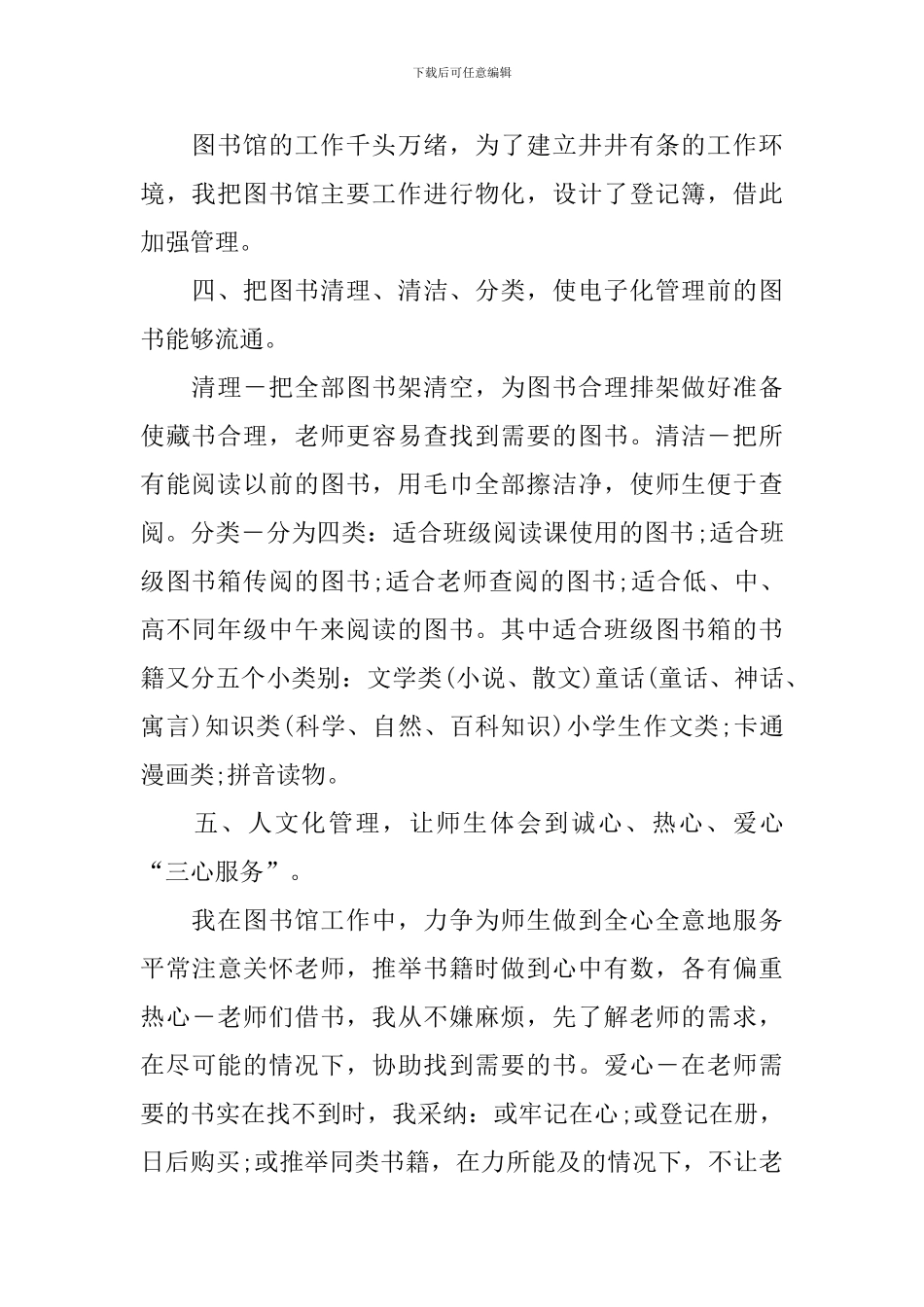 下载后可任意编辑

图书馆的工作千头万绪，为了建立井井有条的工作环境，我把图书馆主要工作进行物化，设计了登记簿，借此加强管理。

四、把图书清理、清洁、分类，使电子化管理前的图书能够流通。

清理－把全部图书架清空，为图书合理排架做好准备使藏书合理，老师更容易查找到需要的图书。清洁－把所有能阅读以前的图书，用毛巾全部擦洁净，使师生便于查阅。分类－分为四类：适合班级阅读课使用的图书;适合班级图书箱传阅的图书;适合老师查阅的图书;适合低、中、高不同年级中午来阅读的图书。其中适合班级图书箱的书籍又分五个小类别：文学类(小说、散文)童话(童话、神话、寓言)知识类(科学、自然、百科知识)小学生作文类;卡通漫画类;拼音读物。

五、人文化管理，让师生体会到诚心、热心、爱心“三心服务”。

我在图书馆工作中，力争为师生做到全心全意地服务平常注意关怀老师，推举书籍时做到心中有数，各有偏重热心－老师们借书，我从不嫌麻烦，先了解老师的需求，在尽可能的情况下，协助找到需要的书。爱心－在老师需要的书实在找不到时，我采纳：或牢记在心;或登记在册，日后购买;或推举同类书籍，在力所能及的情况下，不让老